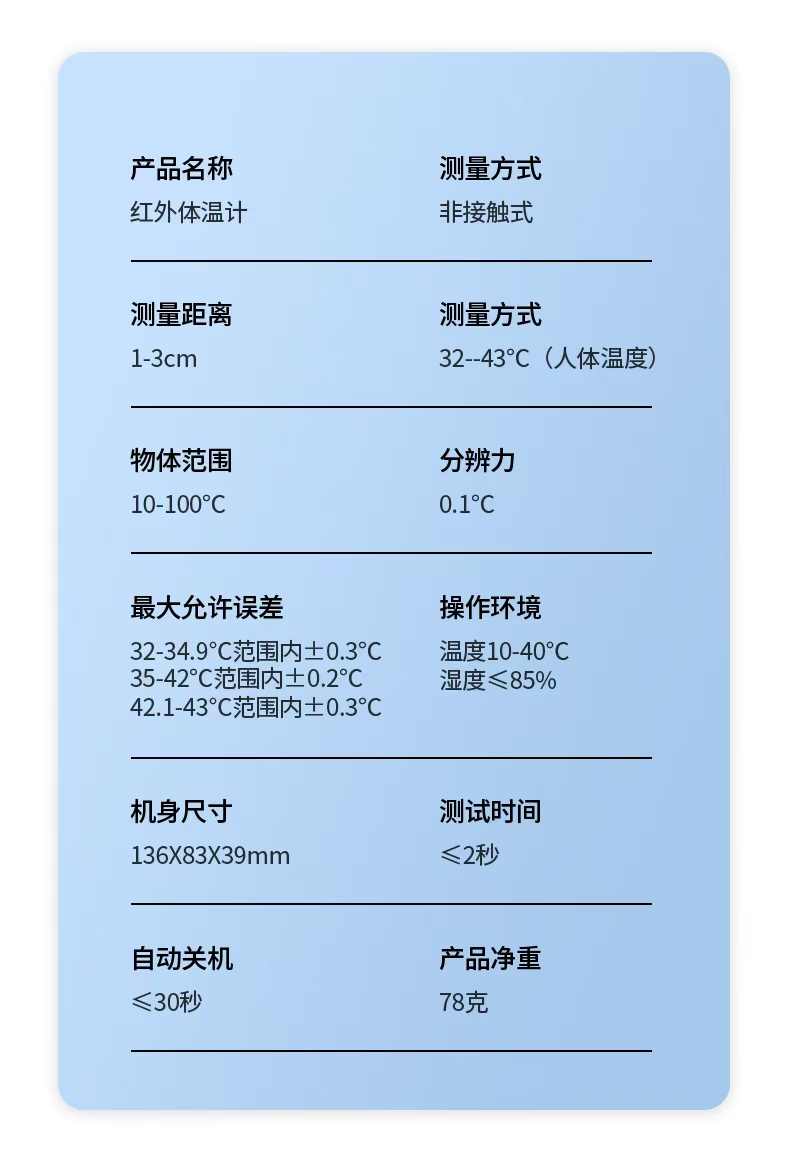 产品名称
红外体温计

测量方式
非接触式

测量距离
1-3cm

测量方式
32--43°C（人体温度）

物体范围
10-100°C

分辨力
0.1°C

最大允许误差
32-34.9°C范围内±0.3°C
35-42°C范围内±0.2°C
42.1-43°C范围内±0.3°C

操作环境
温度10-40°C
湿度≤85%

机身尺寸
136X83X39mm

测试时间
≤2秒

自动关机
≤30秒

产品净重
78克